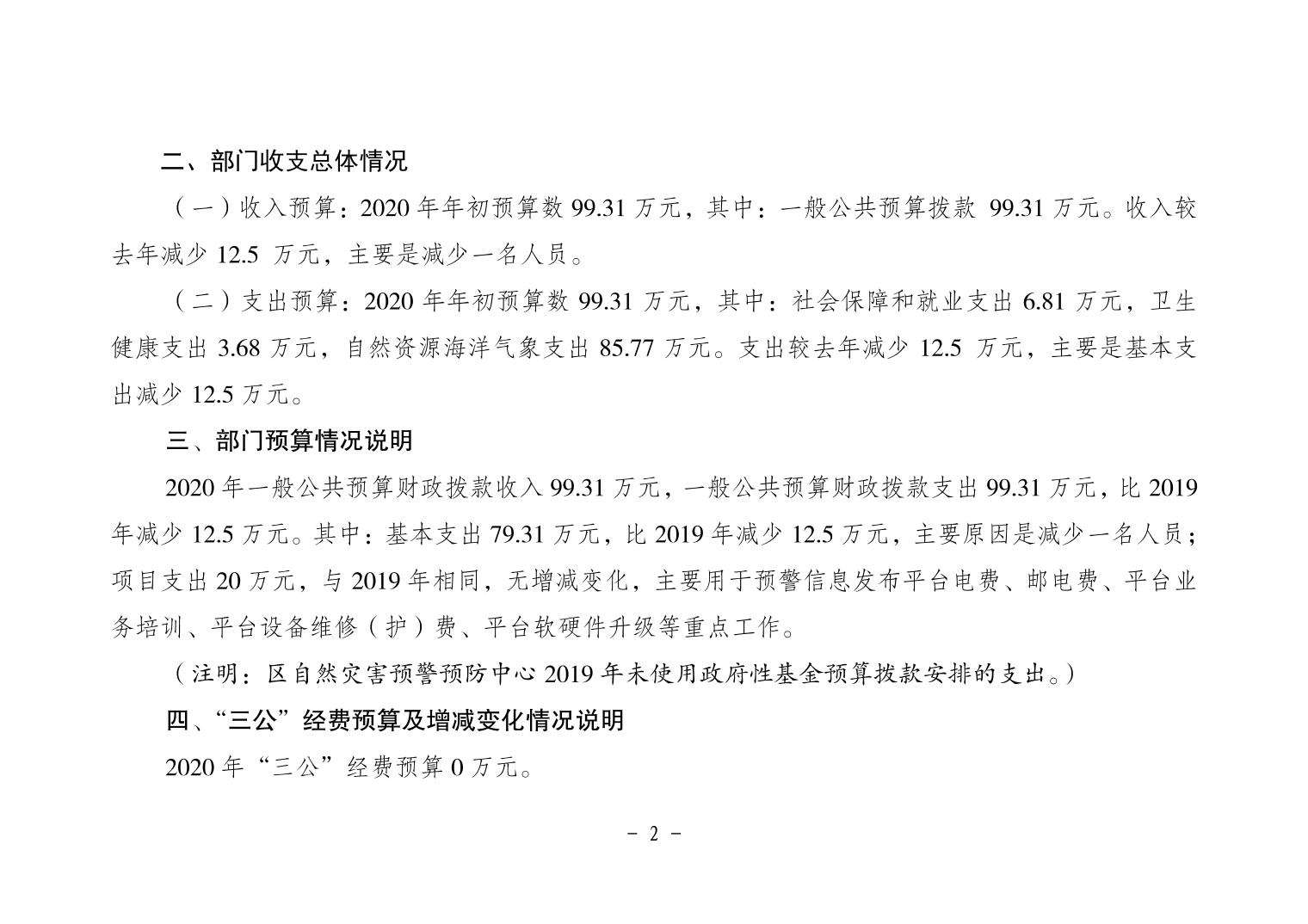 二、部门收支总体情况

（一）收入预算：2020 年年初预算数 99.31 万元，其中：一般公共预算拨款 99.31 万元。收入较去年减少 12.5 万元，主要是减少一名人员。

（二）支出预算：2020 年年初预算数 99.31 万元，其中：社会保障和就业支出 6.81 万元，卫生健康支出 3.68 万元，自然资源海洋气象支出 85.77 万元。支出较去年减少 12.5 万元，主要是基本支出减少 12.5 万元。

三、部门预算情况说明

2020 年一般公共预算财政拨款收入 99.31 万元，一般公共预算财政拨款支出 99.31 万元，比 2019 年减少 12.5 万元。其中：基本支出 79.31 万元，比 2019 年减少 12.5 万元，主要原因是减少一名人员；项目支出 20 万元，与 2019 年相同，无增减变化，主要用于预警信息发布平台电费、邮电费、平台业务培训、平台设备维修（护）费、平台软硬件升级等重点工作。

（注明：区自然灾害预警预防中心 2019 年未使用政府性基金预算拨款安排的支出。）

四、“三公”经费预算及增减变化情况说明

2020 年“三公”经费预算 0 万元。

- 2 -